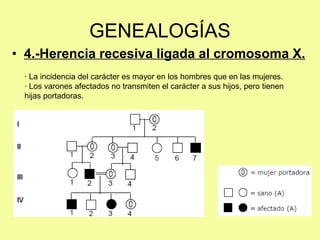 GENEALOGÍAS

• 4.-Herencia recesiva ligada al cromosoma X.

· La incidencia del carácter es mayor en los hombres que en las mujeres.
· Los varones afectados no transmiten el carácter a sus hijos, pero tienen hijas portadoras.

I
1 2

II
1 2 3 4 5 6 7

III
1 2 3 4

IV
1 2 3 4

= mujer portadora

= sano (A)

= afectado (A)